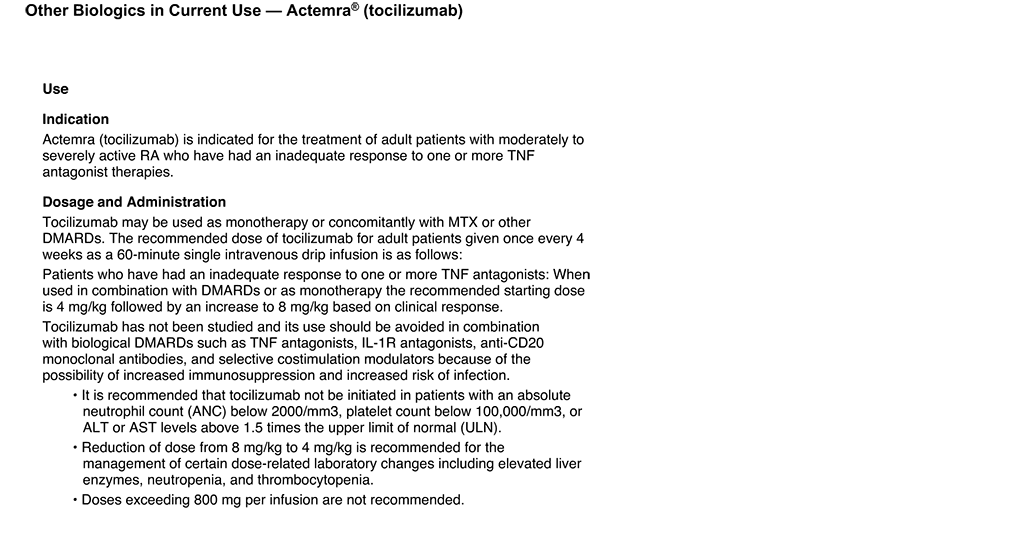 Other Biologics in Current Use — Actemra® (tocilizumab)

Use

Indication

Actemra (tocilizumab) is indicated for the treatment of adult patients with moderately to severely active RA who have had an inadequate response to one or more TNF antagonist therapies.

Dosage and Administration

Tocilizumab may be used as monotherapy or concomitantly with MTX or other DMARDs. The recommended dose of tocilizumab for adult patients given once every 4 weeks as a 60-minute single intravenous drip infusion is as follows:

Patients who have had an inadequate response to one or more TNF antagonists: When used in combination with DMARDs or as monotherapy the recommended starting dose is 4 mg/kg followed by an increase to 8 mg/kg based on clinical response.

Tocilizumab has not been studied and its use should be avoided in combination with biological DMARDs such as TNF antagonists, IL-1R antagonists, anti-CD20 monoclonal antibodies, and selective costimulation modulators because of the possibility of increased immunosuppression and increased risk of infection.

• It is recommended that tocilizumab not be initiated in patients with an absolute neutrophil count (ANC) below 2000/mm3, platelet count below 100,000/mm3, or ALT or AST levels above 1.5 times the upper limit of normal (ULN).

• Reduction of dose from 8 mg/kg to 4 mg/kg is recommended for the management of certain dose-related laboratory changes including elevated liver enzymes, neutropenia, and thrombocytopenia.

• Doses exceeding 800 mg per infusion are not recommended.